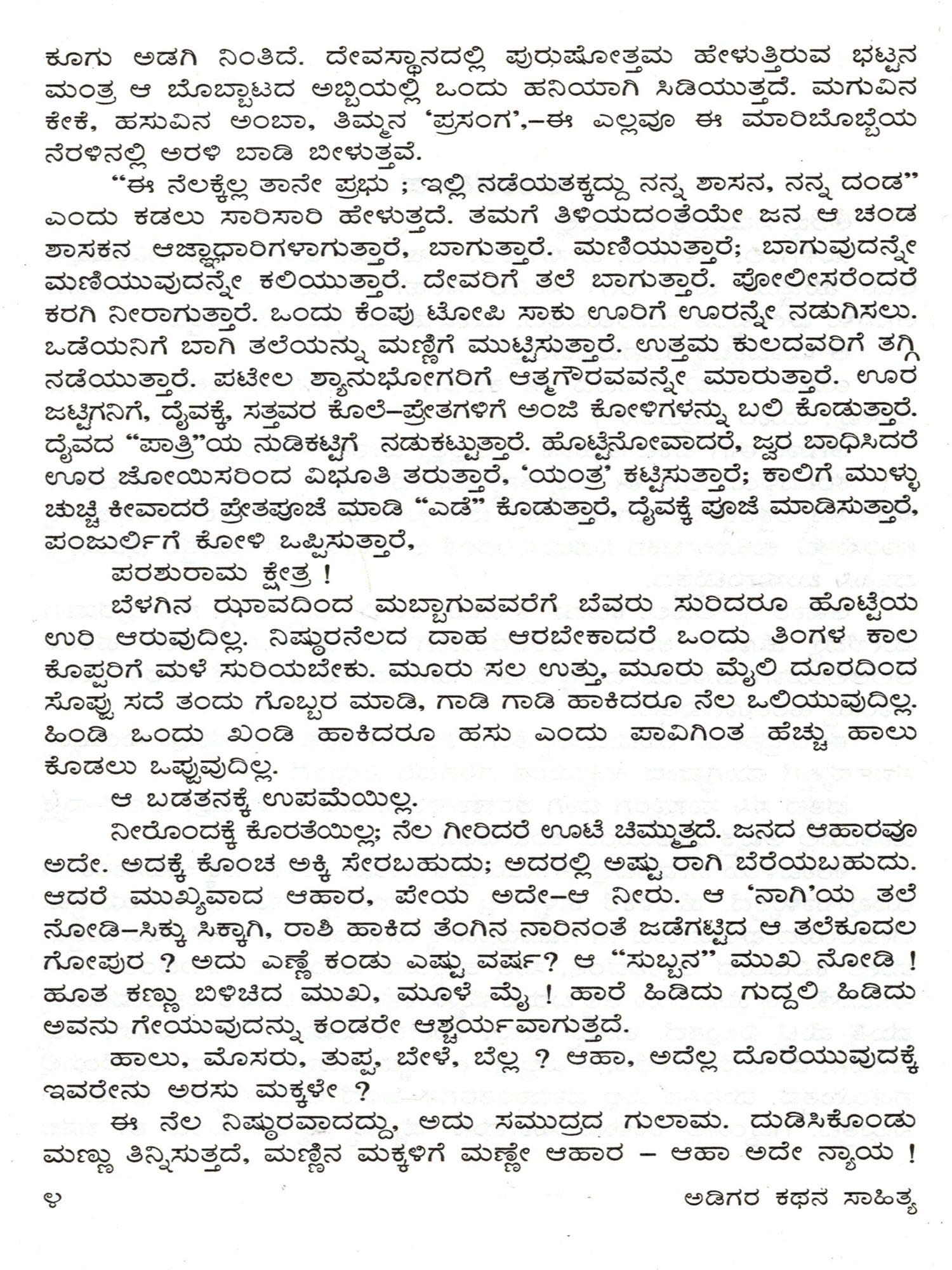 ಕೂಗು ಅಡಗಿ ನಿಂತಿದೆ. ದೇವಸ್ಥಾನದಲ್ಲಿ ಪುರುಷೋತ್ತಮ ಹೇಳುತ್ತಿರುವ ಭಟ್ಟನ ಮಂತ್ರ ಆ ಬೊಬ್ಬಾಟದ ಅಬ್ಬಿಯಲ್ಲಿ ಒಂದು ಹನಿಯಾಗಿ ಸಿಡಿಯುತ್ತದೆ. ಮಗುವಿನ ಕೇಕೆ, ಹಸುವಿನ ಅಂಬಾ, ತಿಮ್ಮನ 'ಪ್ರಸಂಗ',–ಈ ಎಲ್ಲವೂ ಈ ಮಾರಿಬೊಬ್ಬೆಯ ನೆರಳಿನಲ್ಲಿ ಅರಳಿ ಬಾಡಿ ಬೀಳುತ್ತವೆ.

"ಈ ನೆಲಕ್ಕೆಲ್ಲ ತಾನೇ ಪ್ರಭು ; ಇಲ್ಲಿ ನಡೆಯತಕ್ಕದ್ದು ನನ್ನ ಶಾಸನ, ನನ್ನ ದಂಡ" ಎಂದು ಕಡಲು ಸಾರಿಸಾರಿ ಹೇಳುತ್ತದೆ. ತಮಗೆ ತಿಳಿಯದಂತೆಯೇ ಜನ ಆ ಚಂಡ ಶಾಸಕನ ಆಜ್ಞಾಧಾರಿಗಳಾಗುತ್ತಾರೆ, ಬಾಗುತ್ತಾರೆ. ಮಣಿಯುತ್ತಾರೆ; ಬಾಗುವುದನ್ನೇ ಮಣಿಯುವುದನ್ನೇ ಕಲಿಯುತ್ತಾರೆ. ದೇವರಿಗೆ ತಲೆ ಬಾಗುತ್ತಾರೆ. ಪೋಲೀಸರೆಂದರೆ ಕರಗಿ ನೀರಾಗುತ್ತಾರೆ. ಒಂದು ಕೆಂಪು ಟೋಪಿ ಸಾಕು ಊರಿಗೆ ಊರನ್ನೇ ನಡುಗಿಸಲು. ಒಡೆಯನಿಗೆ ಬಾಗಿ ತಲೆಯನ್ನು ಮಣ್ಣಿಗೆ ಮುಟ್ಟಿಸುತ್ತಾರೆ. ಉತ್ತಮ ಕುಲದವರಿಗೆ ತಗ್ಗಿ ನಡೆಯುತ್ತಾರೆ. ಪಟೇಲ ಶ್ಯಾನುಭೋಗರಿಗೆ ಆತ್ಮಗೌರವವನ್ನೇ ಮಾರುತ್ತಾರೆ. ಊರ ಜಟ್ಟಿಗನಿಗೆ, ದೈವಕ್ಕೆ, ಸತ್ತವರ ಕೊಲೆ–ಪ್ರೇತಗಳಿಗೆ ಅಂಜಿ ಕೋಳಿಗಳನ್ನು ಬಲಿ ಕೊಡುತ್ತಾರೆ. ದೈವದ "ಪಾತ್ರಿ"ಯ ನುಡಿಕಟ್ಟಿಗೆ ನಡುಕಟ್ಟುತ್ತಾರೆ. ಹೊಟ್ಟೆನೋವಾದರೆ, ಜ್ವರ ಬಾಧಿಸಿದರೆ ಊರ ಜೋಯಿಸರಿಂದ ವಿಭೂತಿ ತರುತ್ತಾರೆ, 'ಯಂತ್ರ' ಕಟ್ಟಿಸುತ್ತಾರೆ; ಕಾಲಿಗೆ ಮುಳ್ಳು ಚುಚ್ಚಿ ಕೀವಾದರೆ ಪ್ರೇತಪೂಜೆ ಮಾಡಿ "ಎಡೆ" ಕೊಡುತ್ತಾರೆ, ದೈವಕ್ಕೆ ಪೂಜೆ ಮಾಡಿಸುತ್ತಾರೆ, ಪಂಜುರ್ಲಿಗೆ ಕೋಳಿ ಒಪ್ಪಿಸುತ್ತಾರೆ,

ಪರಶುರಾಮ ಕ್ಷೇತ್ರ !

ಬೆಳಗಿನ ಝಾವದಿಂದ ಮಬ್ಬಾಗುವವರೆಗೆ ಬೆವರು ಸುರಿದರೂ ಹೊಟ್ಟೆಯ ಉರಿ ಆರುವುದಿಲ್ಲ. ನಿಷ್ಠುರನೆಲದ ದಾಹ ಆರಬೇಕಾದರೆ ಒಂದು ತಿಂಗಳ ಕಾಲ ಕೊಪ್ಪರಿಗೆ ಮಳೆ ಸುರಿಯಬೇಕು. ಮೂರು ಸಲ ಉತ್ತು, ಮೂರು ಮೈಲಿ ದೂರದಿಂದ ಸೊಪ್ಪು ಸದೆ ತಂದು ಗೊಬ್ಬರ ಮಾಡಿ, ಗಾಡಿ ಗಾಡಿ ಹಾಕಿದರೂ ನೆಲ ಒಲಿಯುವುದಿಲ್ಲ. ಹಿಂಡಿ ಒಂದು ಖಂಡಿ ಹಾಕಿದರೂ ಹಸು ಎಂದು ಪಾವಿಗಿಂತ ಹೆಚ್ಚು ಹಾಲು ಕೊಡಲು ಒಪ್ಪುವುದಿಲ್ಲ.

ಆ ಬಡತನಕ್ಕೆ ಉಪಮೆಯಿಲ್ಲ.

ನೀರೊಂದಕ್ಕೆ ಕೊರತೆಯಿಲ್ಲ; ನೆಲ ಗೀರಿದರೆ ಊಟೆ ಚಿಮ್ಮುತ್ತದೆ. ಜನದ ಆಹಾರವೂ ಅದೇ. ಅದಕ್ಕೆ ಕೊಂಚ ಅಕ್ಕಿ ಸೇರಬಹುದು; ಅದರಲ್ಲಿ ಅಷ್ಟು ರಾಗಿ ಬೆರೆಯಬಹುದು. ಆದರೆ ಮುಖ್ಯವಾದ ಆಹಾರ, ಪೇಯ ಅದೇ–ಆ ನೀರು. ಆ 'ನಾಗಿ'ಯ ತಲೆ ನೋಡಿ–ಸಿಕ್ಕು ಸಿಕ್ಕಾಗಿ, ರಾಶಿ ಹಾಕಿದ ತೆಂಗಿನ ನಾರಿನಂತೆ ಜಡೆಗಟ್ಟಿದ ಆ ತಲೆಕೂದಲ ಗೋಪುರ ? ಅದು ಎಣ್ಣೆ ಕಂಡು ಎಷ್ಟು ವರ್ಷ? ಆ "ಸುಬ್ಬನ" ಮುಖ ನೋಡಿ ! ಹೂತ ಕಣ್ಣು ಬಿಳಿಚಿದ ಮುಖ, ಮೂಳೆ ಮೈ ! ಹಾರೆ ಹಿಡಿದು ಗುದ್ದಲಿ ಹಿಡಿದು ಅವನು ಗೇಯುವುದನ್ನು ಕಂಡರೇ ಆಶ್ಚರ್ಯವಾಗುತ್ತದೆ.

ಹಾಲು, ಮೊಸರು, ತುಪ್ಪ, ಬೇಳೆ, ಬೆಲ್ಲ ? ಆಹಾ, ಅದೆಲ್ಲ ದೊರೆಯುವುದಕ್ಕೆ ಇವರೇನು ಅರಸು ಮಕ್ಕಳೇ ?

ಈ ನೆಲ ನಿಷ್ಠುರವಾದದ್ದು, ಅದು ಸಮುದ್ರದ ಗುಲಾಮ. ದುಡಿಸಿಕೊಂಡು ಮಣ್ಣು ತಿನ್ನಿಸುತ್ತದೆ, ಮಣ್ಣಿನ ಮಕ್ಕಳಿಗೆ ಮಣ್ಣೇ ಆಹಾರ – ಆಹಾ ಅದೇ ನ್ಯಾಯ !

೪ ಅಡಿಗರ ಕಥನ ಸಾಹಿತ್ಯ